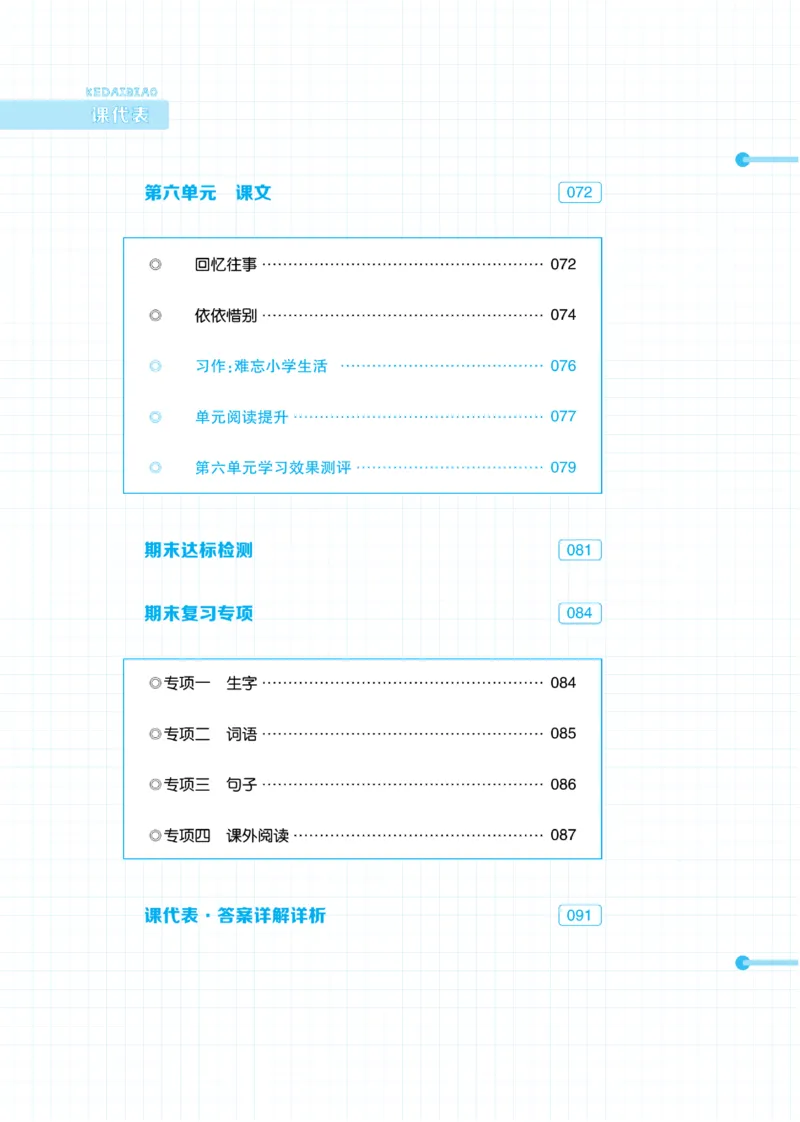 KEDAIBIAO
课代表

第六单元 课文 072

◎ 回忆往事 072

◎ 依依惜别 074

◎ 习作:难忘小学生活 076

◎ 单元阅读提升 077

◎ 第六单元学习效果测评 079

期末达标检测 081

期末复习专项 084

◎专项一 生字 084

◎专项二 词语 085

◎专项三 句子 086

◎专项四 课外阅读 087

课代表·答案详解详析 091